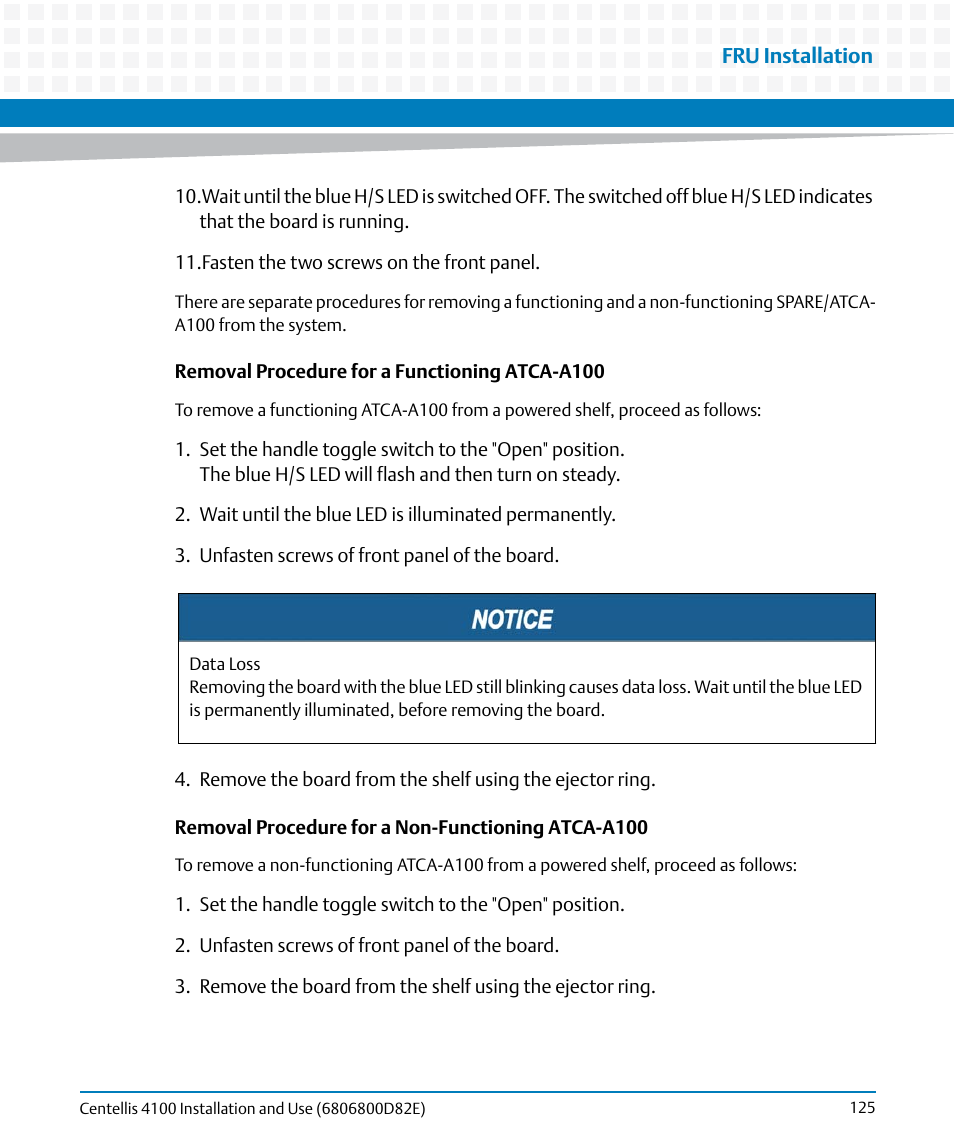 FRU Installation

10.Wait until the blue H/S LED is switched OFF. The switched off blue H/S LED indicates that the board is running.

11.Fasten the two screws on the front panel.

There are separate procedures for removing a functioning and a non-functioning SPARE/ATCA-A100 from the system.

Removal Procedure for a Functioning ATCA-A100

To remove a functioning ATCA-A100 from a powered shelf, proceed as follows:

1. Set the handle toggle switch to the "Open" position.
The blue H/S LED will flash and then turn on steady.

2. Wait until the blue LED is illuminated permanently.

3. Unfasten screws of front panel of the board.

NOTICE

Data Loss
Removing the board with the blue LED still blinking causes data loss. Wait until the blue LED is permanently illuminated, before removing the board.

4. Remove the board from the shelf using the ejector ring.

Removal Procedure for a Non-Functioning ATCA-A100

To remove a non-functioning ATCA-A100 from a powered shelf, proceed as follows:

1. Set the handle toggle switch to the "Open" position.

2. Unfasten screws of front panel of the board.

3. Remove the board from the shelf using the ejector ring.

Centellis 4100 Installation and Use (6806800D82E) 125